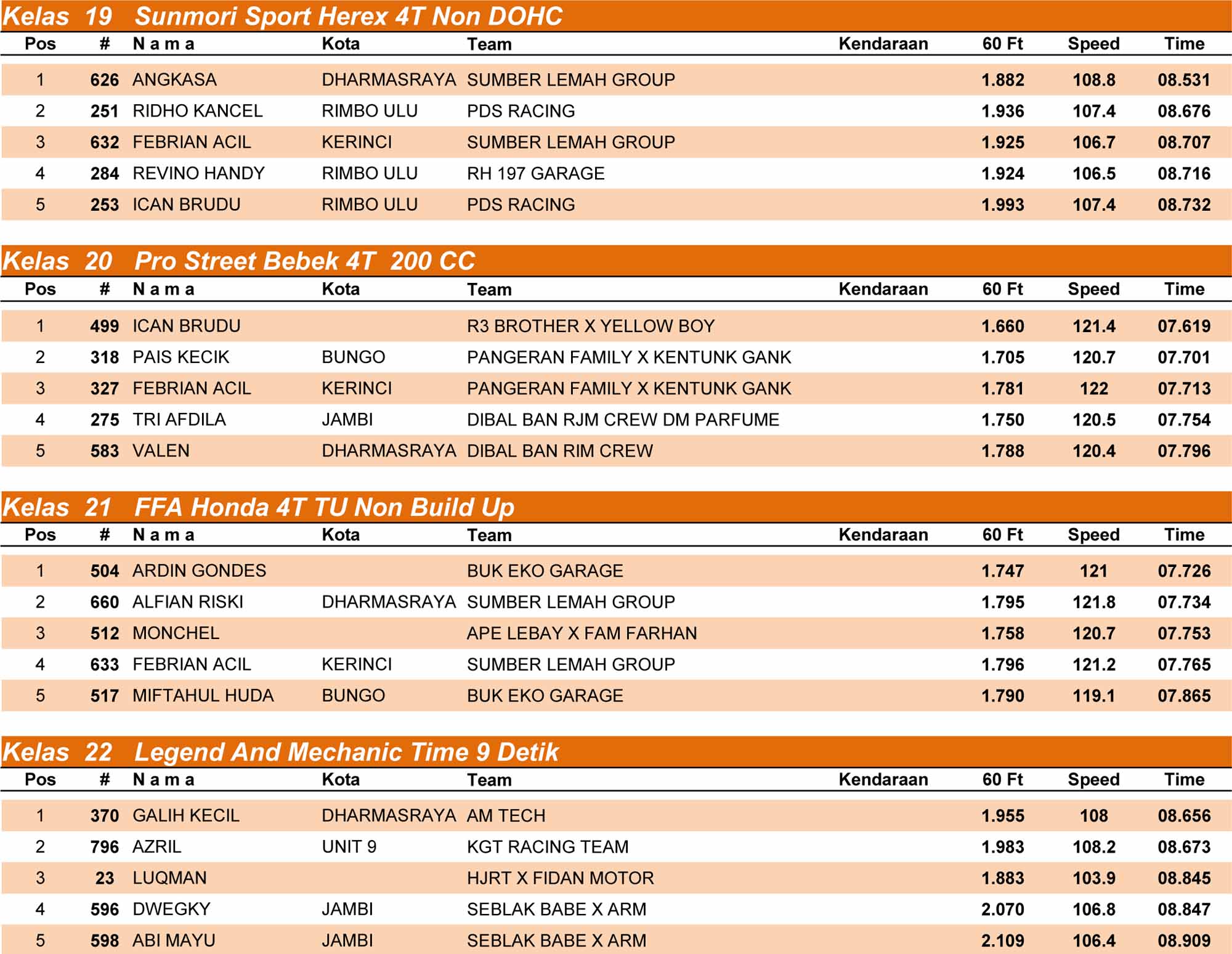 Kelas 19 Sunmori Sport Herex 4T Non DOHC

| Pos | # | N a m a | Kota | Team | Kendaraan | 60 Ft | Speed | Time |
|---|---|---|---|---|---|---|---|---|
| 1 | 626 | ANGKASA | DHARMASRAYA | SUMBER LEMAH GROUP | | 1.882 | 108.8 | 08.531 |
| 2 | 251 | RIDHO KANCEL | RIMBO ULU | PDS RACING | | 1.936 | 107.4 | 08.676 |
| 3 | 632 | FEBRIAN ACIL | KERINCI | SUMBER LEMAH GROUP | | 1.925 | 106.7 | 08.707 |
| 4 | 284 | REVINO HANDY | RIMBO ULU | RH 197 GARAGE | | 1.924 | 106.5 | 08.716 |
| 5 | 253 | ICAN BRUDU | RIMBO ULU | PDS RACING | | 1.993 | 107.4 | 08.732 |

Kelas 20 Pro Street Bebek 4T 200 CC

| Pos | # | N a m a | Kota | Team | Kendaraan | 60 Ft | Speed | Time |
|---|---|---|---|---|---|---|---|---|
| 1 | 499 | ICAN BRUDU | | R3 BROTHER X YELLOW BOY | | 1.660 | 121.4 | 07.619 |
| 2 | 318 | PAIS KECIK | BUNGO | PANGERAN FAMILY X KENTUNK GANK | | 1.705 | 120.7 | 07.701 |
| 3 | 327 | FEBRIAN ACIL | KERINCI | PANGERAN FAMILY X KENTUNK GANK | | 1.781 | 122 | 07.713 |
| 4 | 275 | TRI AFDILA | JAMBI | DIBAL BAN RJM CREW DM PARFUME | | 1.750 | 120.5 | 07.754 |
| 5 | 583 | VALEN | DHARMASRAYA | DIBAL BAN RIM CREW | | 1.788 | 120.4 | 07.796 |

Kelas 21 FFA Honda 4T TU Non Build Up

| Pos | # | N a m a | Kota | Team | Kendaraan | 60 Ft | Speed | Time |
|---|---|---|---|---|---|---|---|---|
| 1 | 504 | ARDIN GONDES | | BUK EKO GARAGE | | 1.747 | 121 | 07.726 |
| 2 | 660 | ALFIAN RISKI | DHARMASRAYA | SUMBER LEMAH GROUP | | 1.795 | 121.8 | 07.734 |
| 3 | 512 | MONCHEL | | APE LEBAY X FAM FARHAN | | 1.758 | 120.7 | 07.753 |
| 4 | 633 | FEBRIAN ACIL | KERINCI | SUMBER LEMAH GROUP | | 1.796 | 121.2 | 07.765 |
| 5 | 517 | MIFTAHUL HUDA | BUNGO | BUK EKO GARAGE | | 1.790 | 119.1 | 07.865 |

Kelas 22 Legend And Mechanic Time 9 Detik

| Pos | # | N a m a | Kota | Team | Kendaraan | 60 Ft | Speed | Time |
|---|---|---|---|---|---|---|---|---|
| 1 | 370 | GALIH KECIL | DHARMASRAYA | AM TECH | | 1.955 | 108 | 08.656 |
| 2 | 796 | AZRIL | UNIT 9 | KGT RACING TEAM | | 1.983 | 108.2 | 08.673 |
| 3 | 23 | LUQMAN | | HJRT X FIDAN MOTOR | | 1.883 | 103.9 | 08.845 |
| 4 | 596 | DWEGKY | JAMBI | SEBLAK BABE X ARM | | 2.070 | 106.8 | 08.847 |
| 5 | 598 | ABI MAYU | JAMBI | SEBLAK BABE X ARM | | 2.109 | 106.4 | 08.909 |